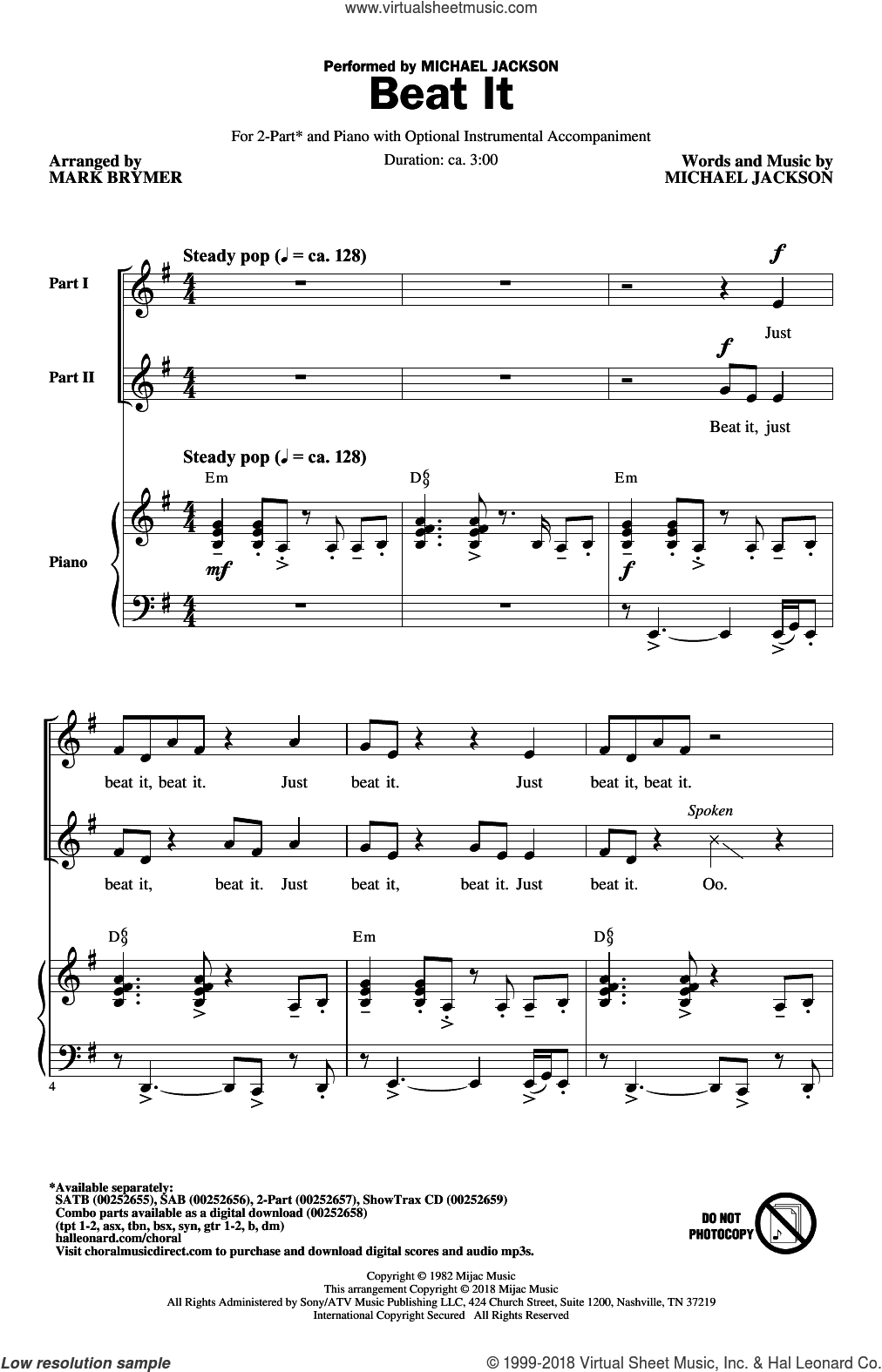 www.virtualsheetmusic.com

Performed by MICHAEL JACKSON

Beat It

For 2-Part* and Piano with Optional Instrumental Accompaniment

Arranged by
MARK BRYMER

Duration: ca. 3:00

Words and Music by
MICHAEL JACKSON

Steady pop (♩ = ca. 128)

Part I

$f$

Just

Part II

$f$

Beat it, just

Steady pop (♩ = ca. 128)

Em D$^6_9$ Em

Piano

$mf$

$f$

beat it, beat it. Just beat it. Just beat it, beat it.

Spoken

beat it, beat it. Just beat it, beat it. Just beat it. Oo.

D$^6_9$ Em D$^6_9$

4

*Available separately:
SATB (00252655), SAB (00252656), 2-Part (00252657), ShowTrax CD (00252659)
Combo parts available as a digital download (00252658)
(tpt 1-2, asx, tbn, bsx, syn, gtr 1-2, b, dm)
halleonard.com/choral
Visit choralmusicdirect.com to purchase and download digital scores and audio mp3s.

DO NOT PHOTOCOPY

Copyright © 1982 Mijac Music
This arrangement Copyright © 2018 Mijac Music
All Rights Administered by Sony/ATV Music Publishing LLC, 424 Church Street, Suite 1200, Nashville, TN 37219
International Copyright Secured All Rights Reserved

Low resolution sample

© 1999-2018 Virtual Sheet Music, Inc. & Hal Leonard Co.